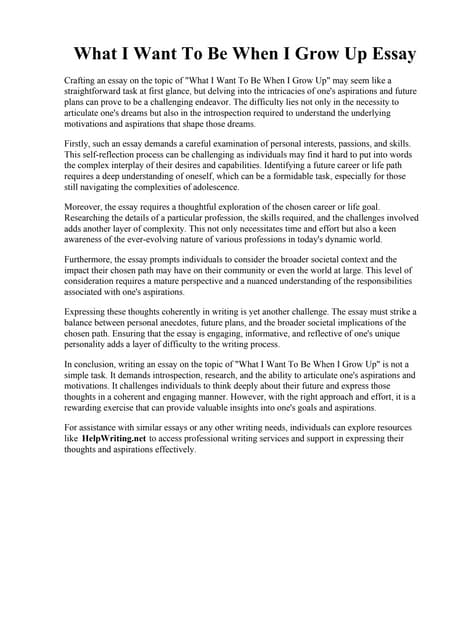 What I Want To Be When I Grow Up Essay

Crafting an essay on the topic of "What I Want To Be When I Grow Up" may seem like a straightforward task at first glance, but delving into the intricacies of one's aspirations and future plans can prove to be a challenging endeavor. The difficulty lies not only in the necessity to articulate one's dreams but also in the introspection required to understand the underlying motivations and aspirations that shape those dreams.

Firstly, such an essay demands a careful examination of personal interests, passions, and skills. This self-reflection process can be challenging as individuals may find it hard to put into words the complex interplay of their desires and capabilities. Identifying a future career or life path requires a deep understanding of oneself, which can be a formidable task, especially for those still navigating the complexities of adolescence.

Moreover, the essay requires a thoughtful exploration of the chosen career or life goal. Researching the details of a particular profession, the skills required, and the challenges involved adds another layer of complexity. This not only necessitates time and effort but also a keen awareness of the ever-evolving nature of various professions in today's dynamic world.

Furthermore, the essay prompts individuals to consider the broader societal context and the impact their chosen path may have on their community or even the world at large. This level of consideration requires a mature perspective and a nuanced understanding of the responsibilities associated with one's aspirations.

Expressing these thoughts coherently in writing is yet another challenge. The essay must strike a balance between personal anecdotes, future plans, and the broader societal implications of the chosen path. Ensuring that the essay is engaging, informative, and reflective of one's unique personality adds a layer of difficulty to the writing process.

In conclusion, writing an essay on the topic of "What I Want To Be When I Grow Up" is not a simple task. It demands introspection, research, and the ability to articulate one's aspirations and motivations. It challenges individuals to think deeply about their future and express those thoughts in a coherent and engaging manner. However, with the right approach and effort, it is a rewarding exercise that can provide valuable insights into one's goals and aspirations.

For assistance with similar essays or any other writing needs, individuals can explore resources like HelpWriting.net to access professional writing services and support in expressing their thoughts and aspirations effectively.